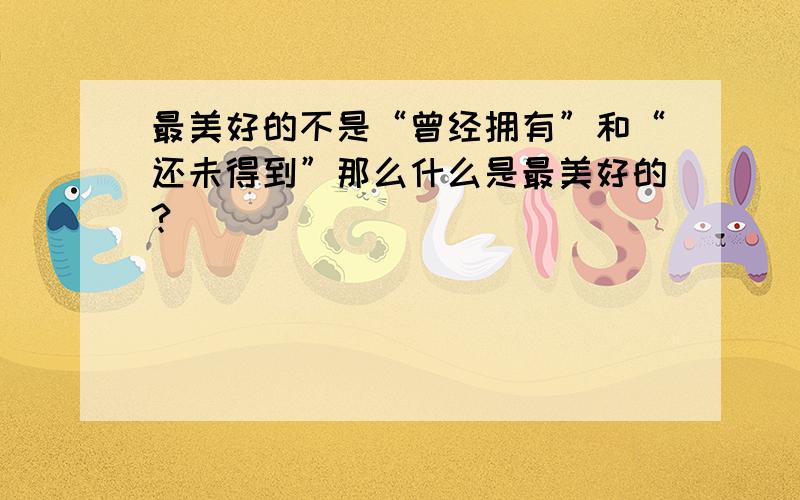 最美好的不是“曾经拥有”和“还未得到”那么什么是最美好的？